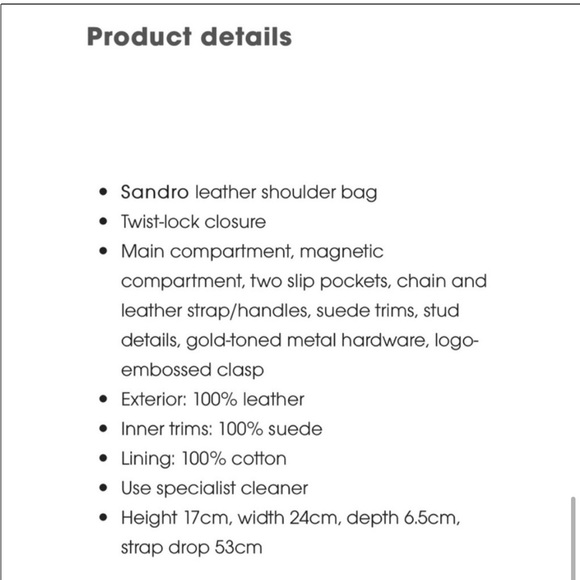 Product details

- Sandro leather shoulder bag
- Twist-lock closure
- Main compartment, magnetic compartment, two slip pockets, chain and leather strap/handles, suede trims, stud details, gold-toned metal hardware, logo-embossed clasp
- Exterior: 100% leather
- Inner trims: 100% suede
- Lining: 100% cotton
- Use specialist cleaner
- Height 17cm, width 24cm, depth 6.5cm, strap drop 53cm